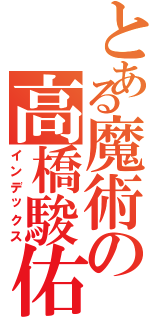 とある魔術の
高橋駿佑
インデックス